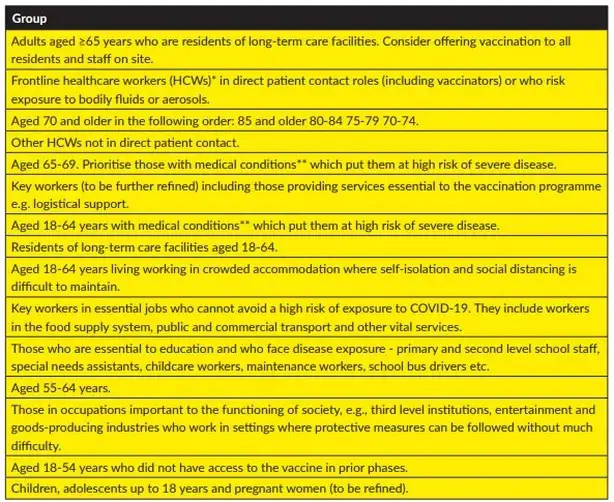 | Group |
|---|
| Adults aged ≥65 years who are residents of long-term care facilities. Consider offering vaccination to all residents and staff on site. |
| Frontline healthcare workers (HCWs)* in direct patient contact roles (including vaccinators) or who risk exposure to bodily fluids or aerosols. |
| Aged 70 and older in the following order: 85 and older 80-84 75-79 70-74. |
| Other HCWs not in direct patient contact. |
| Aged 65-69. Prioritise those with medical conditions** which put them at high risk of severe disease. |
| Key workers (to be further refined) including those providing services essential to the vaccination programme e.g. logistical support. |
| Aged 18-64 years with medical conditions** which put them at high risk of severe disease. |
| Residents of long-term care facilities aged 18-64. |
| Aged 18-64 years living working in crowded accommodation where self-isolation and social distancing is difficult to maintain. |
| Key workers in essential jobs who cannot avoid a high risk of exposure to COVID-19. They include workers in the food supply system, public and commercial transport and other vital services. |
| Those who are essential to education and who face disease exposure - primary and second level school staff, special needs assistants, childcare workers, maintenance workers, school bus drivers etc. |
| Aged 55-64 years. |
| Those in occupations important to the functioning of society, e.g., third level institutions, entertainment and goods-producing industries who work in settings where protective measures can be followed without much difficulty. |
| Aged 18-54 years who did not have access to the vaccine in prior phases. |
| Children, adolescents up to 18 years and pregnant women (to be refined). |